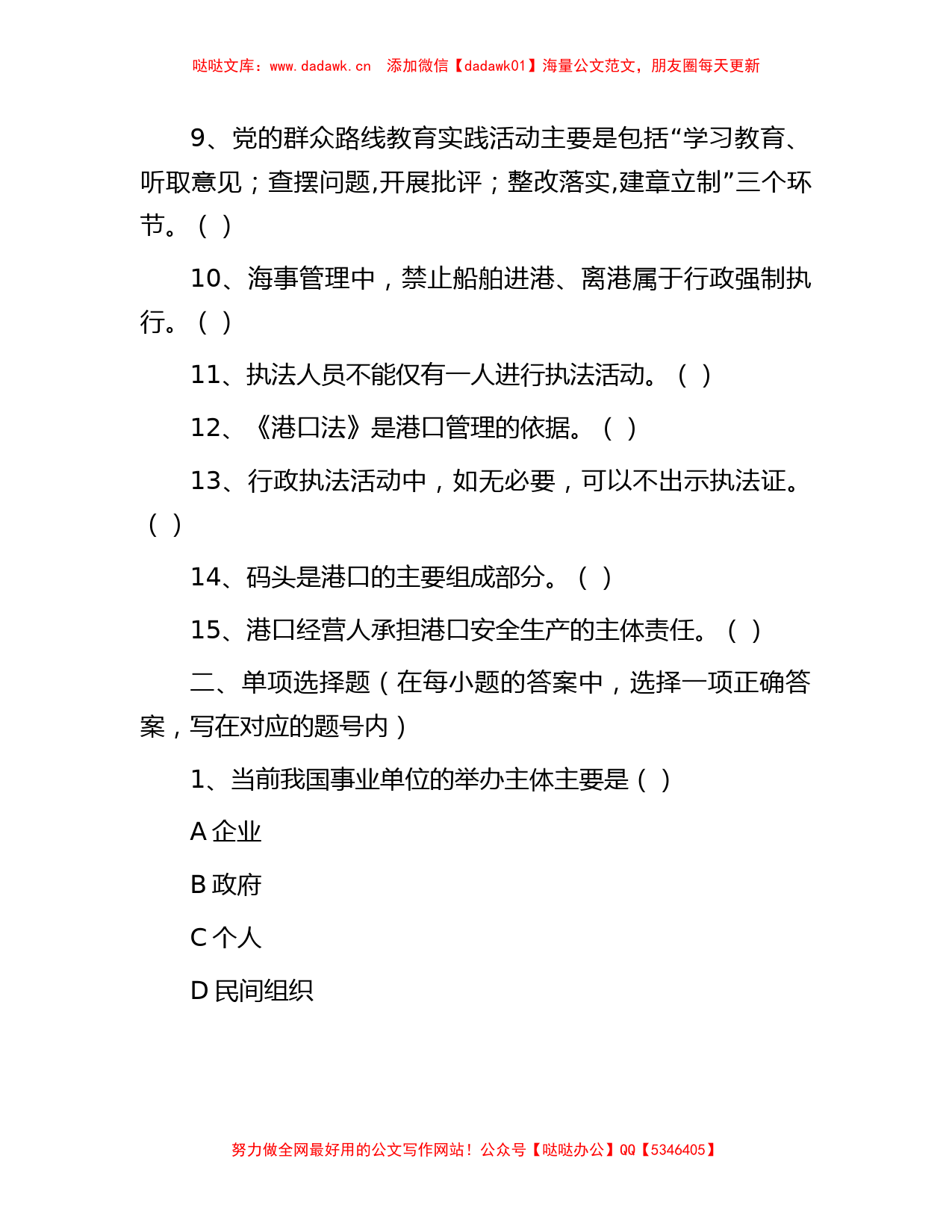 哒哒文库：www.dadawk.cn　添加微信【dadawk01】海量公文范文，朋友圈每天更新

9、党的群众路线教育实践活动主要是包括“学习教育、听取意见；查摆问题,开展批评；整改落实,建章立制”三个环节。（ ）

10、海事管理中，禁止船舶进港、离港属于行政强制执行。（ ）

11、执法人员不能仅有一人进行执法活动。（ ）

12、《港口法》是港口管理的依据。（ ）

13、行政执法活动中，如无必要，可以不出示执法证。（ ）

14、码头是港口的主要组成部分。（ ）

15、港口经营人承担港口安全生产的主体责任。（ ）

二、单项选择题（在每小题的答案中，选择一项正确答案，写在对应的题号内）

1、当前我国事业单位的举办主体主要是（ ）

A 企业

B 政府

C 个人

D 民间组织

努力做全网最好用的公文写作网站！公众号【哒哒办公】QQ【5346405】